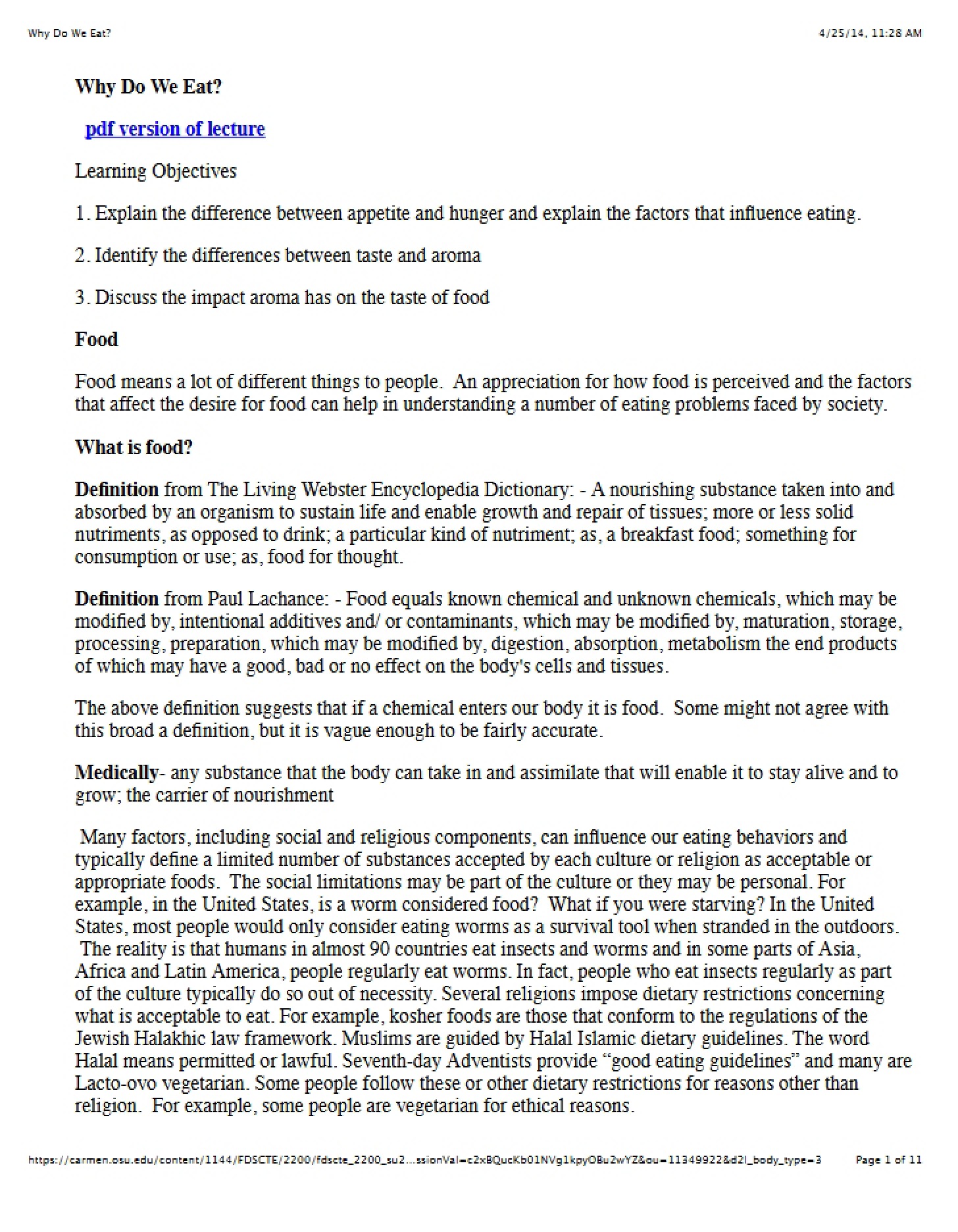 Why Do We Eat?

4/25/14, 11:28 AM

Why Do We Eat?

pdf version of lecture

Learning Objectives

1. Explain the difference between appetite and hunger and explain the factors that influence eating.

2. Identify the differences between taste and aroma

3. Discuss the impact aroma has on the taste of food

Food

Food means a lot of different things to people. An appreciation for how food is perceived and the factors that affect the desire for food can help in understanding a number of eating problems faced by society.

What is food?

Definition from The Living Webster Encyclopedia Dictionary: - A nourishing substance taken into and absorbed by an organism to sustain life and enable growth and repair of tissues; more or less solid nutriments, as opposed to drink; a particular kind of nutriment; as, a breakfast food; something for consumption or use; as, food for thought.

Definition from Paul Lachance: - Food equals known chemical and unknown chemicals, which may be modified by, intentional additives and/ or contaminants, which may be modified by, maturation, storage, processing, preparation, which may be modified by, digestion, absorption, metabolism the end products of which may have a good, bad or no effect on the body's cells and tissues.

The above definition suggests that if a chemical enters our body it is food. Some might not agree with this broad a definition, but it is vague enough to be fairly accurate.

Medically- any substance that the body can take in and assimilate that will enable it to stay alive and to grow; the carrier of nourishment

Many factors, including social and religious components, can influence our eating behaviors and typically define a limited number of substances accepted by each culture or religion as acceptable or appropriate foods. The social limitations may be part of the culture or they may be personal. For example, in the United States, is a worm considered food? What if you were starving? In the United States, most people would only consider eating worms as a survival tool when stranded in the outdoors. The reality is that humans in almost 90 countries eat insects and worms and in some parts of Asia, Africa and Latin America, people regularly eat worms. In fact, people who eat insects regularly as part of the culture typically do so out of necessity. Several religions impose dietary restrictions concerning what is acceptable to eat. For example, kosher foods are those that conform to the regulations of the Jewish Halakhic law framework. Muslims are guided by Halal Islamic dietary guidelines. The word Halal means permitted or lawful. Seventh-day Adventists provide "good eating guidelines" and many are Lacto-ovo vegetarian. Some people follow these or other dietary restrictions for reasons other than religion. For example, some people are vegetarian for ethical reasons.

https://carmen.osu.edu/content/1144/FDSCTE/2200/fdscte_2200_su2...ssionVal=c2xBQucKb01NVg1kpyOBu2wYZ&ou=11349922&d2l_body_type=3

Page 1 of 11